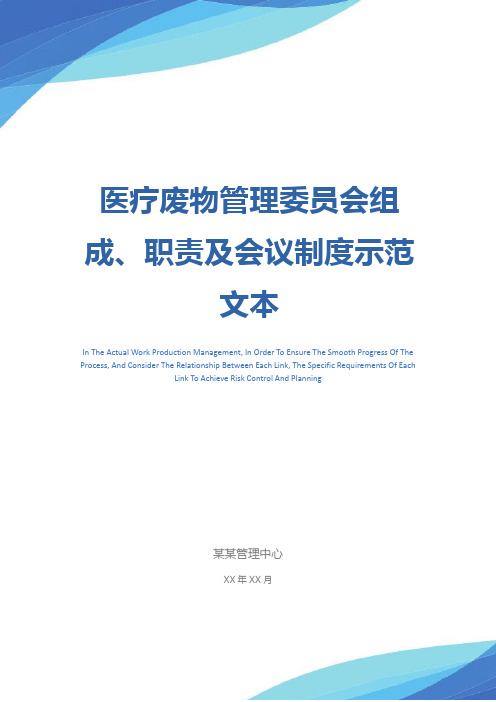 医疗废物管理委员会组成、职责及会议制度示范文本

In The Actual Work Production Management, In Order To Ensure The Smooth Progress Of The Process, And Consider The Relationship Between Each Link, The Specific Requirements Of Each Link To Achieve Risk Control And Planning

某某管理中心

XX 年 XX 月